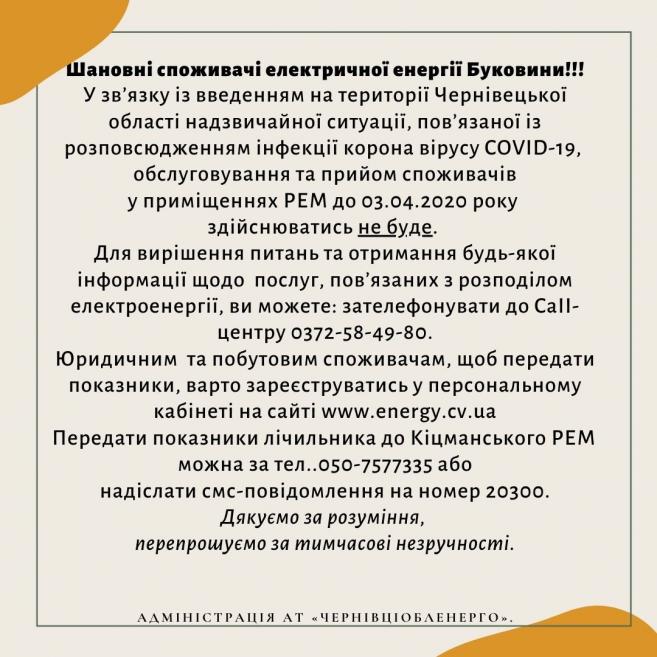 Шановні споживачі електричної енергії Буковини!!!
У зв'язку із введенням на території Чернівецької області надзвичайної ситуації, пов'язаної із розповсюдженням інфекції корона вірусу COVID-19, обслуговування та прийом споживачів у приміщеннях РЕМ до 03.04.2020 року здійснюватись не буде.
Для вирішення питань та отримання будь-якої інформації щодо послуг, пов'язаних з розподілом електроенергії, ви можете: зателефонувати до Call-центру 0372-58-49-80.
Юридичним та побутовим споживачам, щоб передати показники, варто зареєструватись у персональному кабінеті на сайті www.energy.cv.ua
Передати показники лічильника до Кіцманського РЕМ можна за тел..050-7577335 або надіслати смс-повідомлення на номер 20300.
Дякуємо за розуміння,
перепрошуємо за тимчасові незручності.

АДМІНІСТРАЦІЯ АТ «ЧЕРНІВЦІОБЛЕНЕРГО».